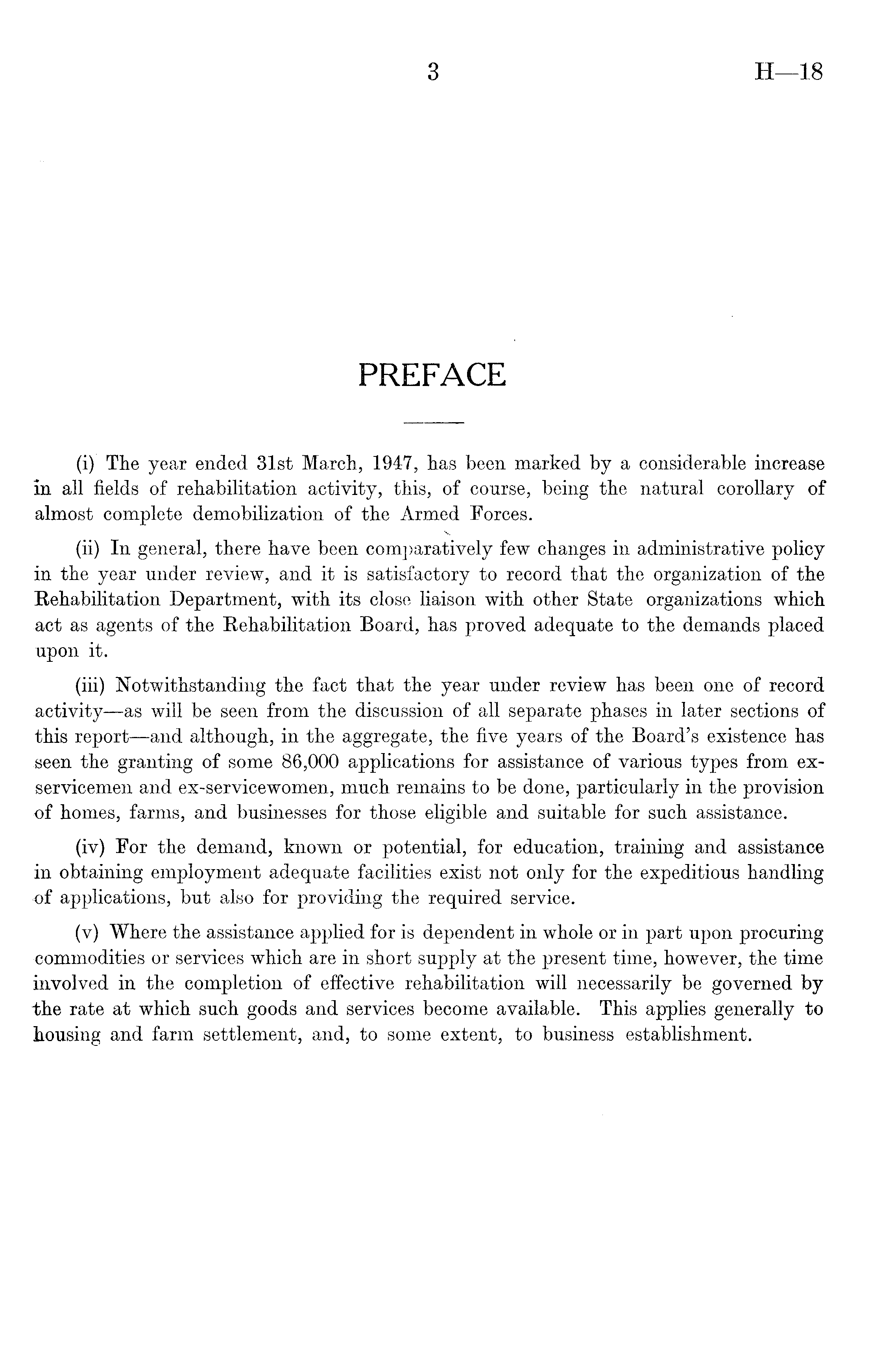 3 H—18

PREFACE

(i) The year ended 31st March, 1947, has been marked by a considerable increase in all fields of rehabilitation activity, this, of course, being the natural corollary of almost complete demobilization of the Armed Forces.

(ii) In general, there have been comparatively few changes in administrative policy in the year under review, and it is satisfactory to record that the organization of the Rehabilitation Department, with its close liaison with other State organizations which act as agents of the Rehabilitation Board, has proved adequate to the demands placed upon it.

(iii) Notwithstanding the fact that the year under review has been one of record activity—as will be seen from the discussion of all separate phases in later sections of this report—and although, in the aggregate, the five years of the Board's existence has seen the granting of some 86,000 applications for assistance of various types from ex-servicemen and ex-servicewomen, much remains to be done, particularly in the provision of homes, farms, and businesses for those eligible and suitable for such assistance.

(iv) For the demand, known or potential, for education, training and assistance in obtaining employment adequate facilities exist not only for the expeditious handling of applications, but also for providing the required service.

(v) Where the assistance applied for is dependent in whole or in part upon procuring commodities or services which are in short supply at the present time, however, the time involved in the completion of effective rehabilitation will necessarily be governed by the rate at which such goods and services become available. This applies generally to housing and farm settlement, and, to some extent, to business establishment.